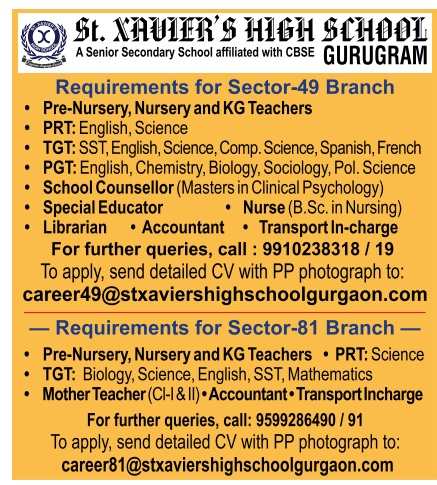 St. XAVIER'S HIGH SCHOOL
A Senior Secondary School affiliated with CBSE GURUGRAM

Requirements for Sector-49 Branch

• Pre-Nursery, Nursery and KG Teachers
• PRT: English, Science
• TGT: SST, English, Science, Comp. Science, Spanish, French
• PGT: English, Chemistry, Biology, Sociology, Pol. Science
• School Counsellor (Masters in Clinical Psychology)
• Special Educator • Nurse (B.Sc. in Nursing)
• Librarian • Accountant • Transport In-charge

For further queries, call : 9910238318 / 19
To apply, send detailed CV with PP photograph to:
career49@stxaviershighschoolgurgaon.com

— Requirements for Sector-81 Branch —

• Pre-Nursery, Nursery and KG Teachers • PRT: Science
• TGT: Biology, Science, English, SST, Mathematics
• Mother Teacher (Cl-I & II) • Accountant • Transport Incharge

For further queries, call: 9599286490 / 91
To apply, send detailed CV with PP photograph to:
career81@stxaviershighschoolgurgaon.com